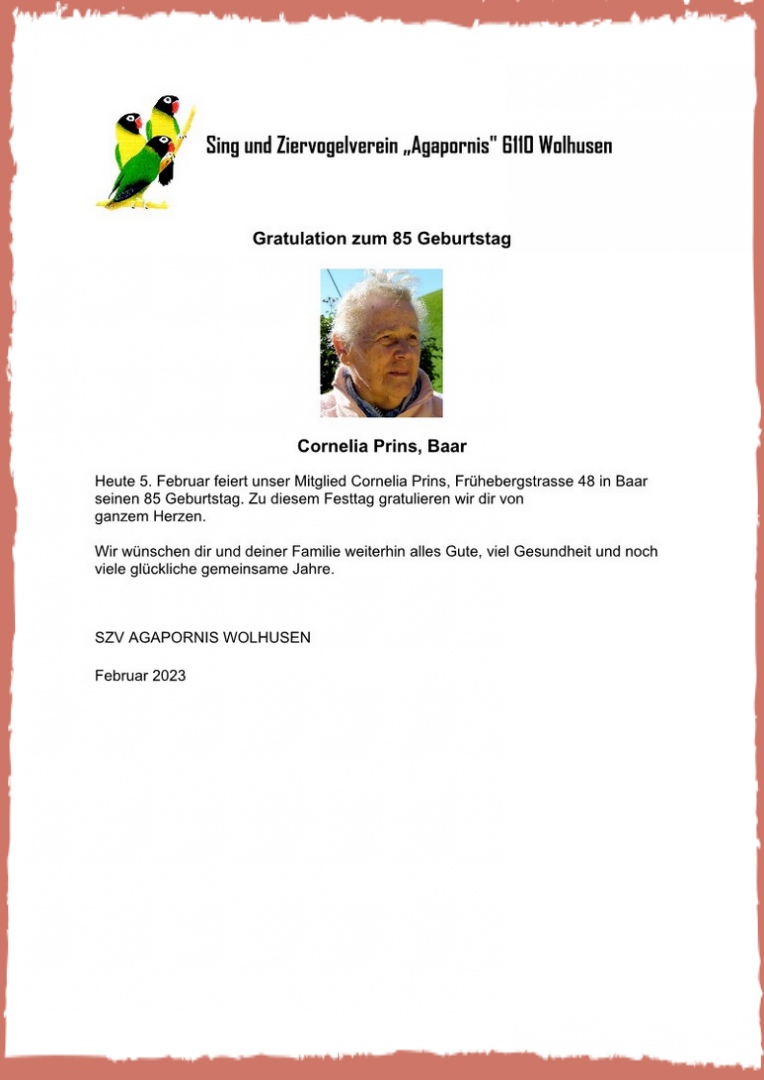 Sing und Ziervogelverein „Agapornis" 6110 Wolhusen

Gratulation zum 85 Geburtstag

Cornelia Prins, Baar

Heute 5. Februar feiert unser Mitglied Cornelia Prins, Frühebergstrasse 48 in Baar seinen 85 Geburtstag. Zu diesem Festtag gratulieren wir dir von ganzem Herzen.

Wir wünschen dir und deiner Familie weiterhin alles Gute, viel Gesundheit und noch viele glückliche gemeinsame Jahre.

SZV AGAPORNIS WOLHUSEN

Februar 2023